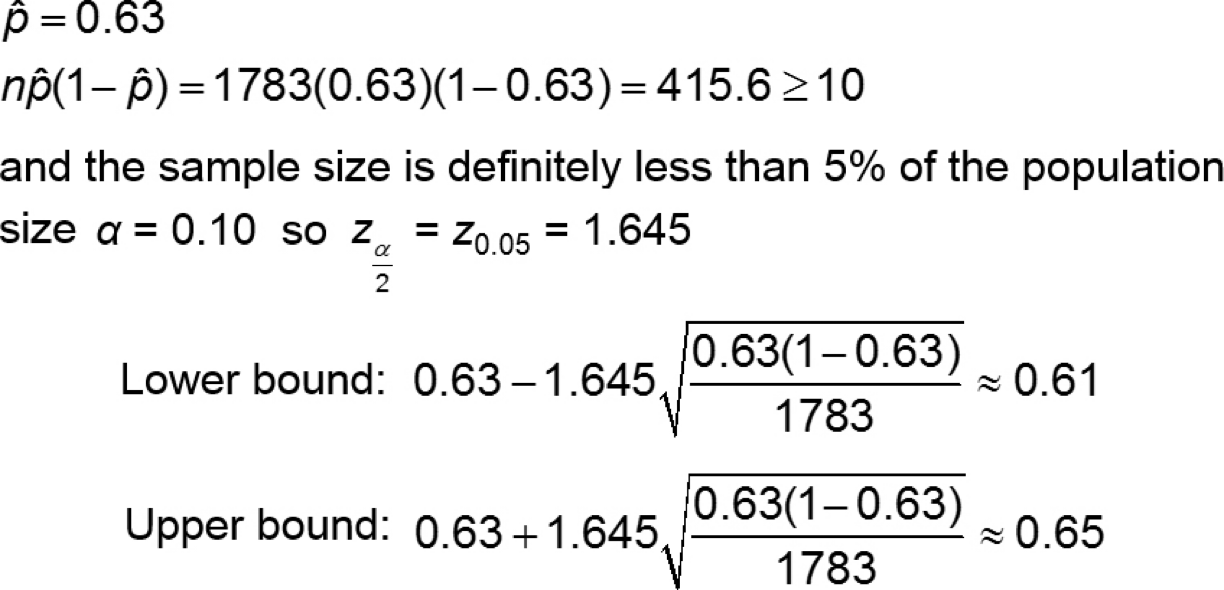 $\hat{p} = 0.63$
$n\hat{p}(1-\hat{p}) = 1783(0.63)(1-0.63) = 415.6 \geq 10$

and the sample size is definitely less than 5% of the population size $\alpha = 0.10$ so $z_{\frac{\alpha}{2}} = z_{0.05} = 1.645$

Lower bound: $0.63 - 1.645\sqrt{\frac{0.63(1-0.63)}{1783}} \approx 0.61$

Upper bound: $0.63 + 1.645\sqrt{\frac{0.63(1-0.63)}{1783}} \approx 0.65$